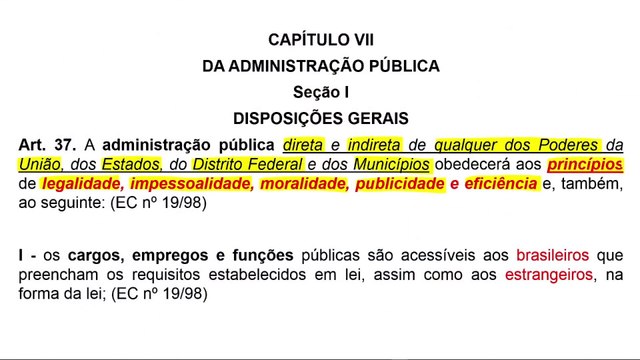 CAPÍTULO VII
DA ADMINISTRAÇÃO PÚBLICA
Seção I
DISPOSIÇÕES GERAIS

Art. 37. A administração pública direta e indireta de qualquer dos Poderes da União, dos Estados, do Distrito Federal e dos Municípios obedecerá aos princípios de legalidade, impessoalidade, moralidade, publicidade e eficiência e, também, ao seguinte: (EC nº 19/98)

I - os cargos, empregos e funções públicas são acessíveis aos brasileiros que preencham os requisitos estabelecidos em lei, assim como aos estrangeiros, na forma da lei; (EC nº 19/98)